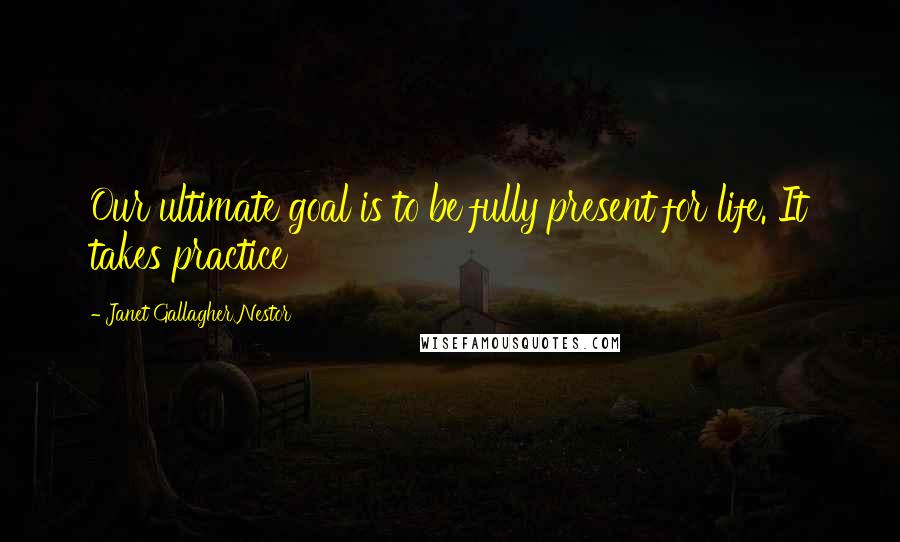 Our ultimate goal is to be fully present for life. It takes practice

- Janet Gallagher Nestor

WISEFAMOUSQUOTES.COM